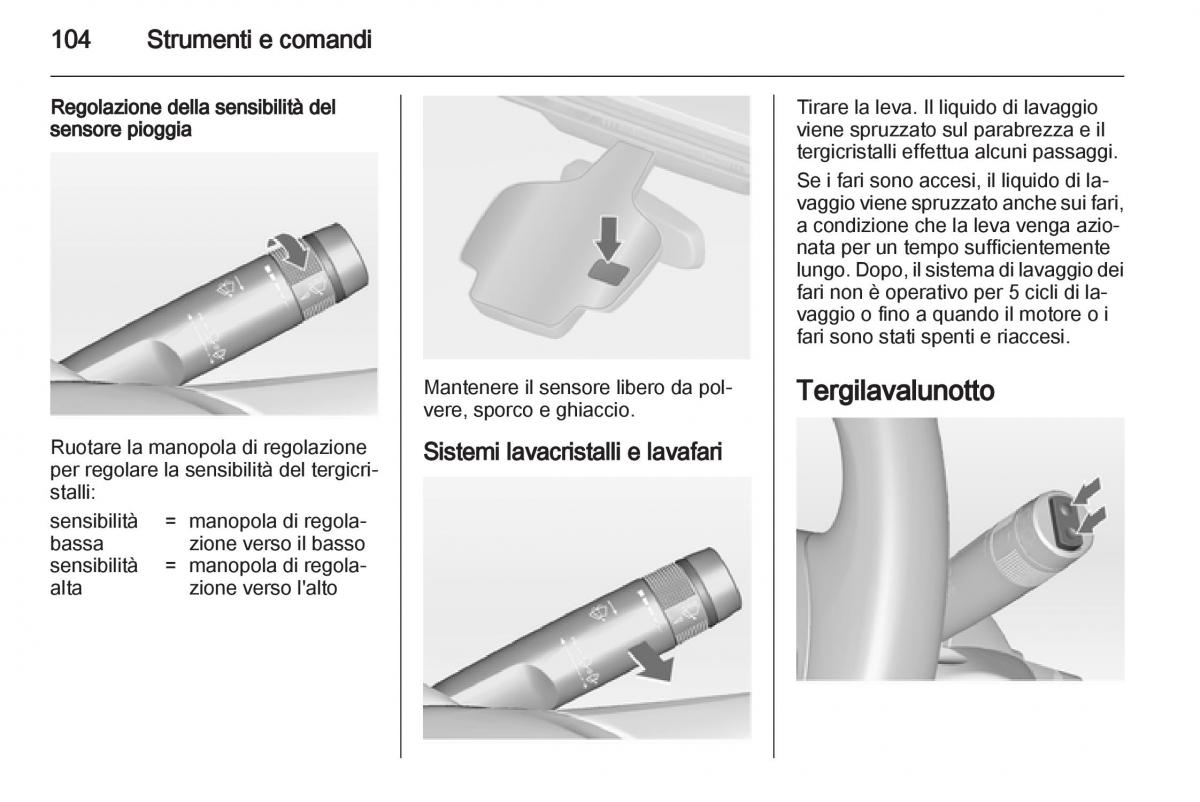 104 Strumenti e comandi

Regolazione della sensibilità del sensore pioggia

Ruotare la manopola di regolazione per regolare la sensibilità del tergicristalli:

sensibilità bassa = manopola di regolazione verso il basso
sensibilità alta = manopola di regolazione verso l'alto

Mantenere il sensore libero da polvere, sporco e ghiaccio.

Sistemi lavacristalli e lavafari

Tirare la leva. Il liquido di lavaggio viene spruzzato sul parabrezza e il tergicristalli effettua alcuni passaggi.

Se i fari sono accesi, il liquido di lavaggio viene spruzzato anche sui fari, a condizione che la leva venga azionata per un tempo sufficientemente lungo. Dopo, il sistema di lavaggio dei fari non è operativo per 5 cicli di lavaggio o fino a quando il motore o i fari sono stati spenti e riaccesi.

Tergilavalunotto